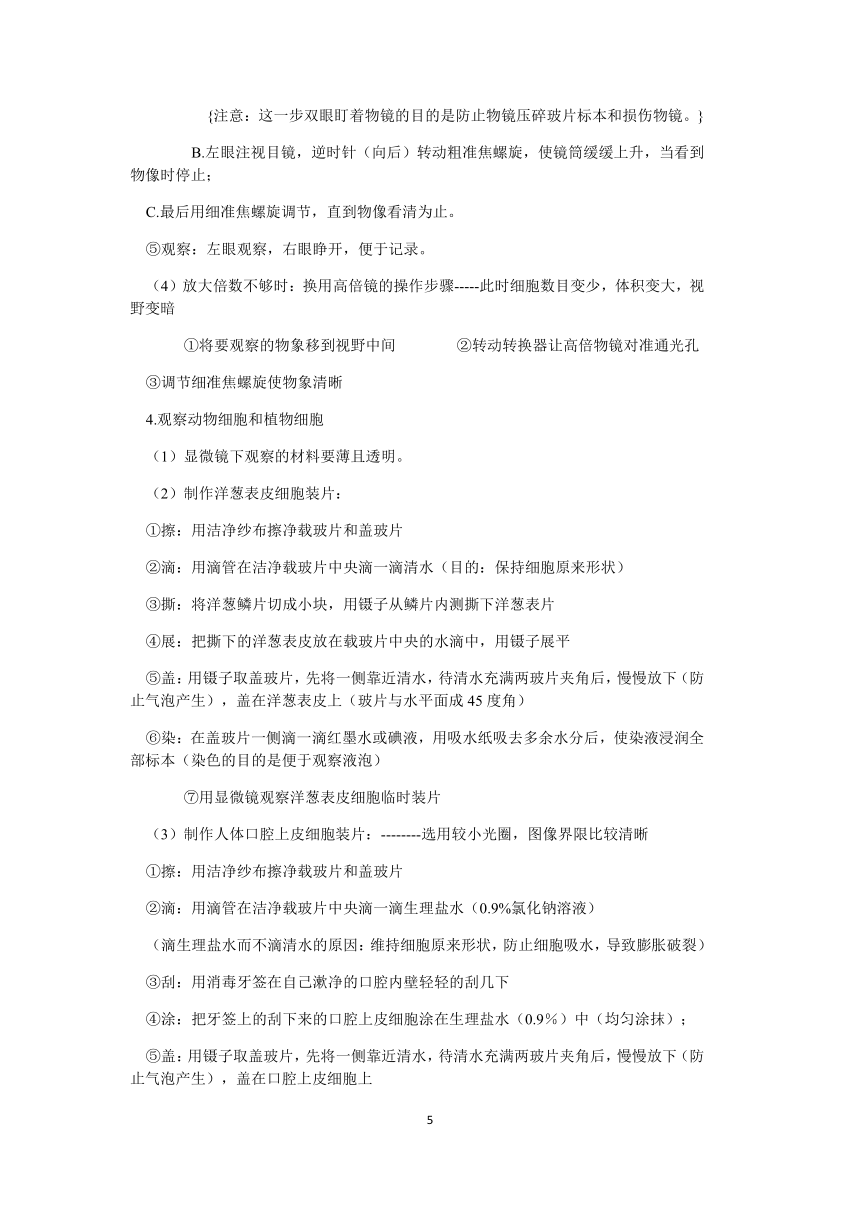 {注意：这一步双眼盯着物镜的目的是防止物镜压碎玻片标本和损伤物镜。}

B.左眼注视目镜，逆时针（向后）转动粗准焦螺旋，使镜筒缓缓上升，当看到物像时停止；

C.最后用细准焦螺旋调节，直到物像看清为止。

⑤观察：左眼观察，右眼睁开，便于记录。

（4）放大倍数不够时：换用高倍镜的操作步骤-----此时细胞数目变少，体积变大，视野变暗

①将要观察的物象移到视野中间　　②转动转换器让高倍物镜对准通光孔

③调节细准焦螺旋使物象清晰

4.观察动物细胞和植物细胞

（1）显微镜下观察的材料要薄且透明。

（2）制作洋葱表皮细胞装片：

①擦：用洁净纱布擦净载玻片和盖玻片

②滴：用滴管在洁净载玻片中央滴一滴清水（目的：保持细胞原来形状）

③撕：将洋葱鳞片切成小块，用镊子从鳞片内测撕下洋葱表片

④展：把撕下的洋葱表皮放在载玻片中央的水滴中，用镊子展平

⑤盖：用镊子取盖玻片，先将一侧靠近清水，待清水充满两玻片夹角后，慢慢放下（防止气泡产生），盖在洋葱表皮上（玻片与水平面成 45 度角）

⑥染：在盖玻片一侧滴一滴红墨水或碘液，用吸水纸吸去多余水分后，使染液浸润全部标本（染色的目的是便于观察液泡）

⑦用显微镜观察洋葱表皮细胞临时装片

（3）制作人体口腔上皮细胞装片：--------选用较小光圈，图像界限比较清晰

①擦：用洁净纱布擦净载玻片和盖玻片

②滴：用滴管在洁净载玻片中央滴一滴生理盐水（0.9%氯化钠溶液）

（滴生理盐水而不滴清水的原因：维持细胞原来形状，防止细胞吸水，导致膨胀破裂）

③刮：用消毒牙签在自己漱净的口腔内壁轻轻的刮几下

④涂：把牙签上的刮下来的口腔上皮细胞涂在生理盐水（0.9%）中（均匀涂抹）；

⑤盖：用镊子取盖玻片，先将一侧靠近清水，待清水充满两玻片夹角后，慢慢放下（防止气泡产生），盖在口腔上皮细胞上

5